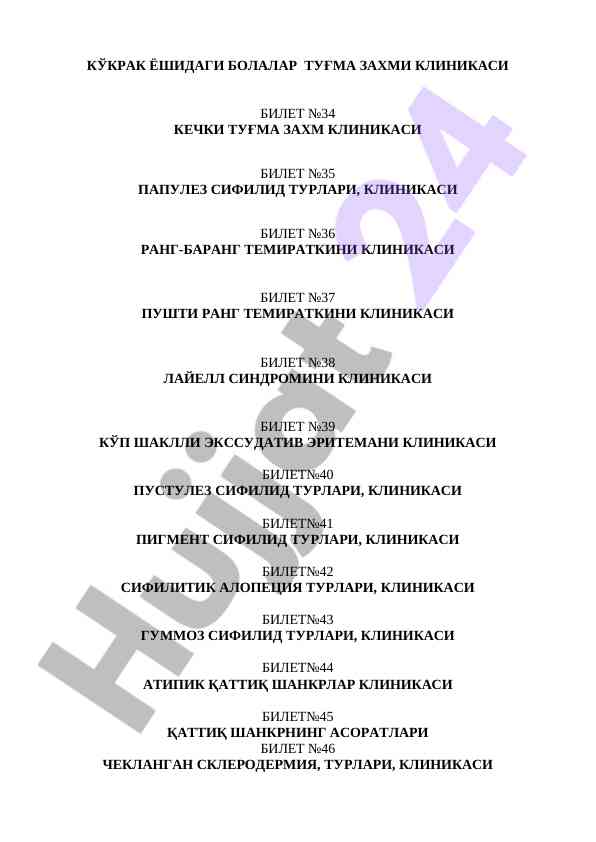 КЎКРАК ЁШИДАГИ БОЛАЛАР ТУҒМА ЗАХМИ КЛИНИКАСИ

БИЛЕТ №34
КЕЧКИ ТУҒМА ЗАХМ КЛИНИКАСИ

БИЛЕТ №35
ПАПУЛЕЗ СИФИЛИД ТУРЛАРИ, КЛИНИКАСИ

БИЛЕТ №36
РАНГ-БАРАНГ ТЕМИРАТКИНИ КЛИНИКАСИ

БИЛЕТ №37
ПУШТИ РАНГ ТЕМИРАТКИНИ КЛИНИКАСИ

БИЛЕТ №38
ЛАЙЕЛЛ СИНДРОМИНИ КЛИНИКАСИ

БИЛЕТ №39
КЎП ШАКЛЛИ ЭКССУДАТИВ ЭРИТЕМАНИ КЛИНИКАСИ

БИЛЕТ№40
ПУСТУЛЕЗ СИФИЛИД ТУРЛАРИ, КЛИНИКАСИ

БИЛЕТ№41
ПИГМЕНТ СИФИЛИД ТУРЛАРИ, КЛИНИКАСИ

БИЛЕТ№42
СИФИЛИТИК АЛОПЕЦИЯ ТУРЛАРИ, КЛИНИКАСИ

БИЛЕТ№43
ГУММОЗ СИФИЛИД ТУРЛАРИ, КЛИНИКАСИ

БИЛЕТ№44
АТИПИК ҚАТТИҚ ШАНКРЛАР КЛИНИКАСИ

БИЛЕТ№45
ҚАТТИҚ ШАНКРНИНГ АСОРАТЛАРИ
БИЛЕТ №46
ЧЕКЛАНГАН СКЛЕРОДЕРМИЯ, ТУРЛАРИ, КЛИНИКАСИ

Hujjat 24